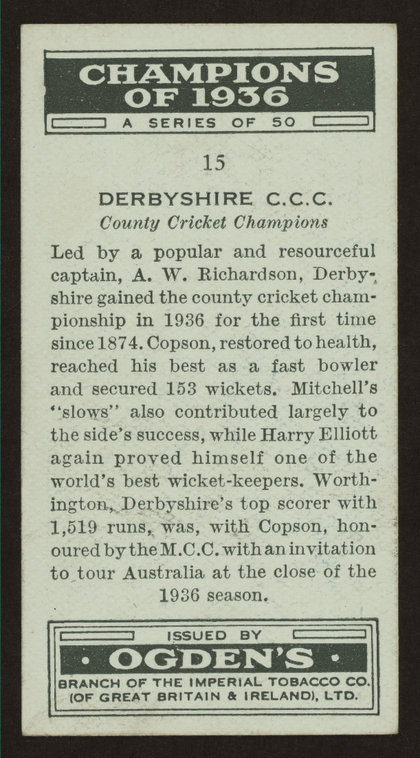 CHAMPIONS OF 1936

A SERIES OF 50

15

DERBYSHIRE C.C.C.

County Cricket Champions

Led by a popular and resourceful captain, A. W. Richardson, Derbyshire gained the county cricket championship in 1936 for the first time since 1874. Copson, restored to health, reached his best as a fast bowler and secured 153 wickets. Mitchell's "slows" also contributed largely to the side's success, while Harry Elliott again proved himself one of the world's best wicket-keepers. Worthington, Derbyshire's top scorer with 1,519 runs, was, with Copson, honoured by the M.C.C. with an invitation to tour Australia at the close of the 1936 season.

ISSUED BY

· OGDEN'S ·

BRANCH OF THE IMPERIAL TOBACCO CO. (OF GREAT BRITAIN & IRELAND), LTD.